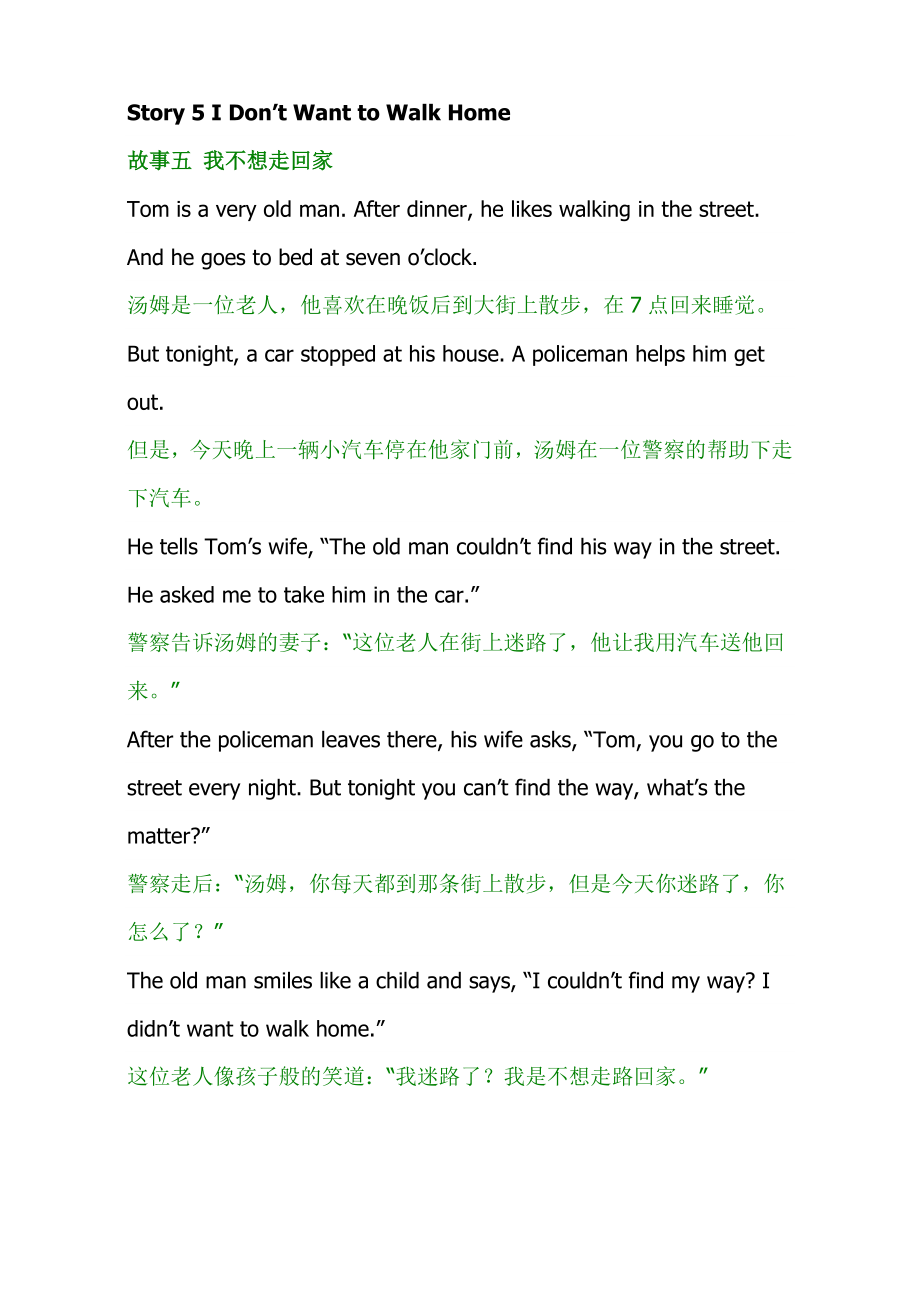 Story 5 I Don’t Want to Walk Home

故事五 我不想走回家

Tom is a very old man. After dinner, he likes walking in the street. And he goes to bed at seven o’clock.

汤姆是一位老人，他喜欢在晚饭后到大街上散步，在 7 点回来睡觉。

But tonight, a car stopped at his house. A policeman helps him get out.

但是，今天晚上一辆小汽车停在他家门前，汤姆在一位警察的帮助下走下汽车。

He tells Tom’s wife, “The old man couldn’t find his way in the street. He asked me to take him in the car.”

警察告诉汤姆的妻子：“这位老人在街上迷路了，他让我用汽车送他回来。”

After the policeman leaves there, his wife asks, “Tom, you go to the street every night. But tonight you can’t find the way, what’s the matter?”

警察走后：“汤姆，你每天都到那条街上散步，但是今天你迷路了，你怎么了？”

The old man smiles like a child and says, “I couldn’t find my way? I didn’t want to walk home.”

这位老人像孩子般的笑道：“我迷路了？我是不想走路回家。”